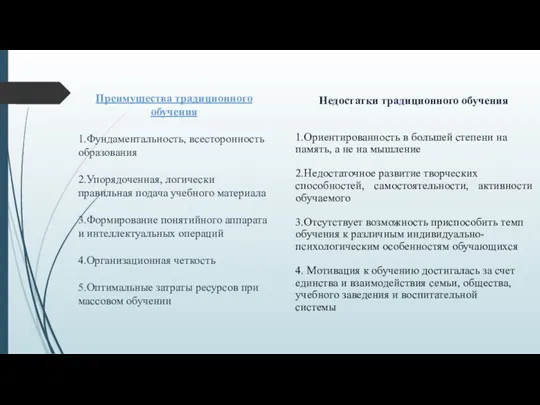 Преимущества традиционного обучения

1.Фундаментальность, всесторонность образования

2.Упорядоченная, логически правильная подача учебного материала

3.Формирование понятийного аппарата и интеллектуальных операций

4.Организационная четкость

5.Оптимальные затраты ресурсов при массовом обучении

Недостатки традиционного обучения

1.Ориентированность в большей степени на память, а не на мышление

2.Недостаточное развитие творческих способностей, самостоятельности, активности обучаемого

3.Отсутствует возможность приспособить темп обучения к различным индивидуально-психологическим особенностям обучающихся

4. Мотивация к обучению достигалась за счет единства и взаимодействия семьи, общества, учебного заведения и воспитательной системы